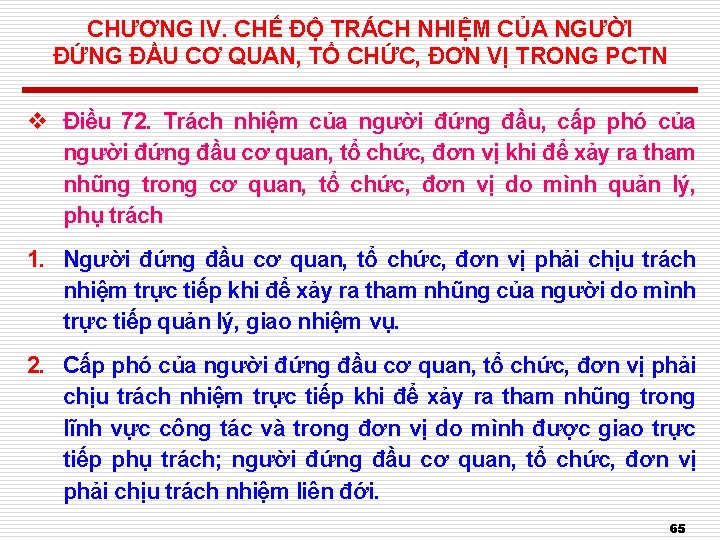 CHƯƠNG IV. CHẾ ĐỘ TRÁCH NHIỆM CỦA NGƯỜI ĐỨNG ĐẦU CƠ QUAN, TỔ CHỨC, ĐƠN VỊ TRONG PCTN

❖ Điều 72. Trách nhiệm của người đứng đầu, cấp phó của người đứng đầu cơ quan, tổ chức, đơn vị khi để xảy ra tham nhũng trong cơ quan, tổ chức, đơn vị do mình quản lý, phụ trách

1. Người đứng đầu cơ quan, tổ chức, đơn vị phải chịu trách nhiệm trực tiếp khi để xảy ra tham nhũng của người do mình trực tiếp quản lý, giao nhiệm vụ.

2. Cấp phó của người đứng đầu cơ quan, tổ chức, đơn vị phải chịu trách nhiệm trực tiếp khi để xảy ra tham nhũng trong lĩnh vực công tác và trong đơn vị do mình được giao trực tiếp phụ trách; người đứng đầu cơ quan, tổ chức, đơn vị phải chịu trách nhiệm liên đới.

65